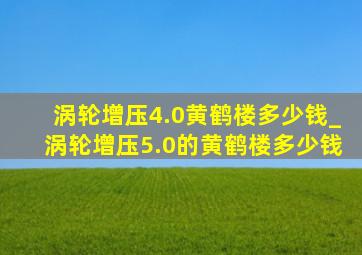 涡轮增压4.0黄鹤楼多少钱_涡轮增压5.0的黄鹤楼多少钱